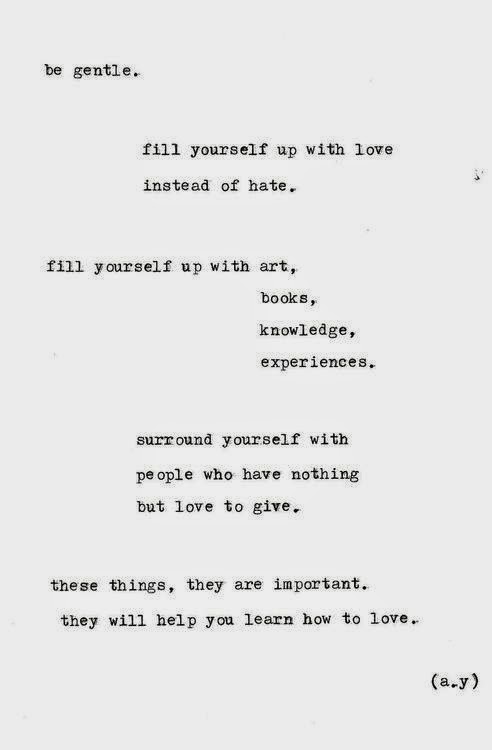 be gentle.

fill yourself up with love
instead of hate.

fill yourself up with art,
books,
knowledge,
experiences.

surround yourself with
people who have nothing
but love to give.

these things, they are important.
they will help you learn how to love.

(a.y)